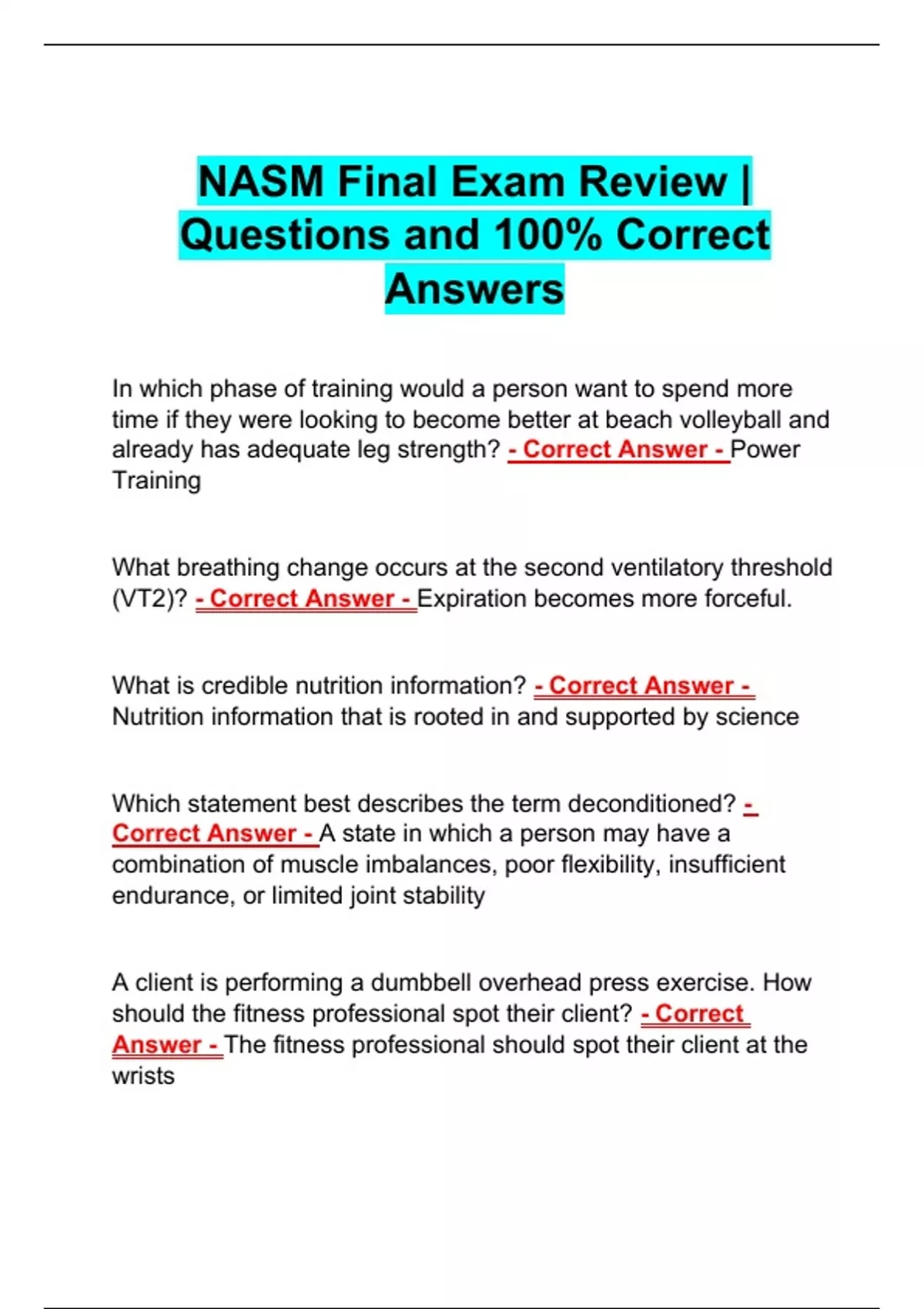 NASM Final Exam Review | Questions and 100% Correct Answers

In which phase of training would a person want to spend more time if they were looking to become better at beach volleyball and already has adequate leg strength? - Correct Answer - Power Training

What breathing change occurs at the second ventilatory threshold (VT2)? - Correct Answer - Expiration becomes more forceful.

What is credible nutrition information? - Correct Answer - Nutrition information that is rooted in and supported by science

Which statement best describes the term deconditioned? - Correct Answer - A state in which a person may have a combination of muscle imbalances, poor flexibility, insufficient endurance, or limited joint stability

A client is performing a dumbbell overhead press exercise. How should the fitness professional spot their client? - Correct Answer - The fitness professional should spot their client at the wrists